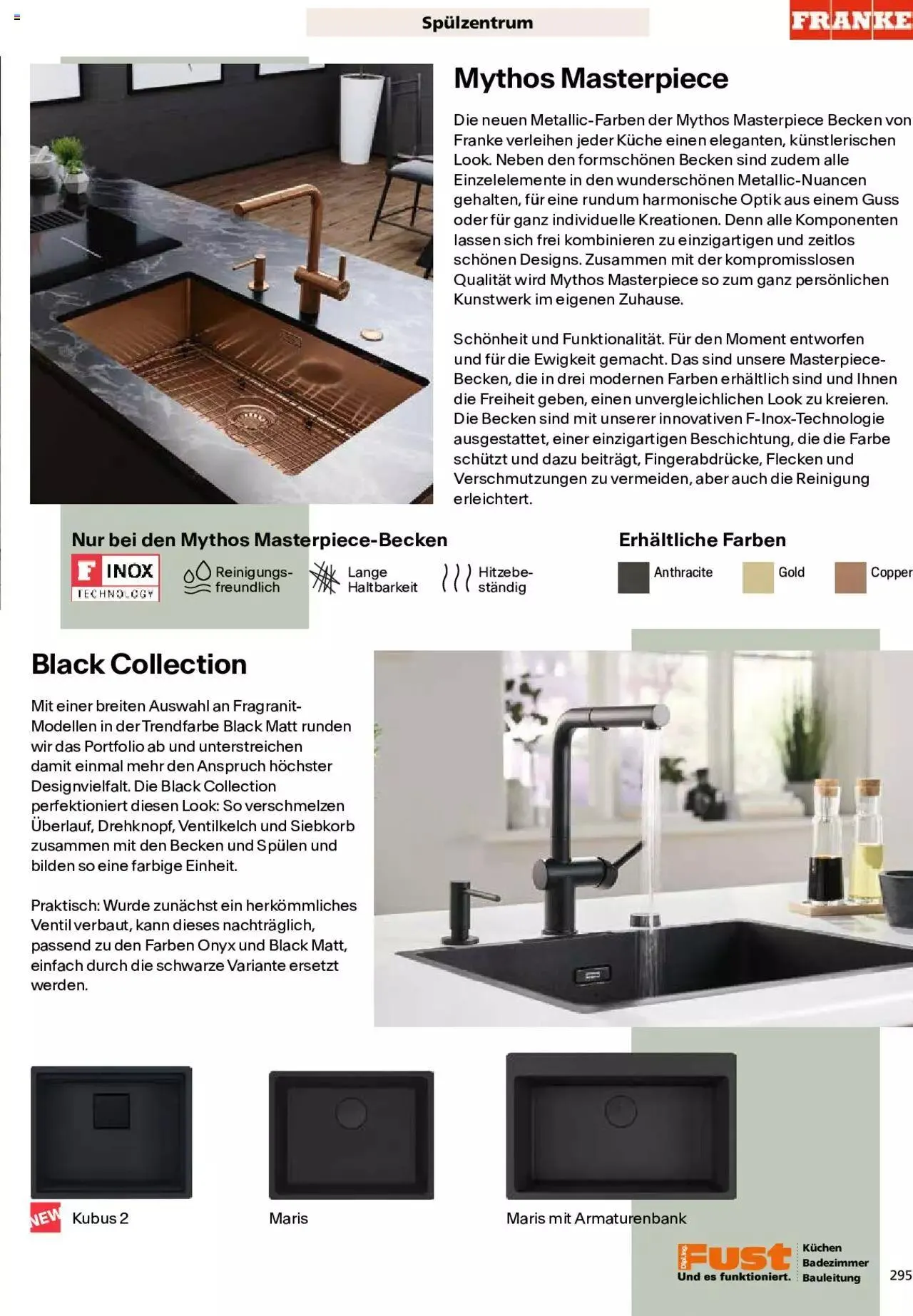 Spülzentrum

FRANKE

Mythos Masterpiece

Die neuen Metallic-Farben der Mythos Masterpiece Becken von Franke verleihen jeder Küche einen eleganten, künstlerischen Look. Neben den formschönen Becken sind zudem alle Einzelelemente in den wunderschönen Metallic-Nuancen gehalten, für eine rundum harmonische Optik aus einem Guss oder für ganz individuelle Kreationen. Denn alle Komponenten lassen sich frei kombinieren zu einzigartigen und zeitlos schönen Designs. Zusammen mit der kompromisslosen Qualität wird Mythos Masterpiece so zum ganz persönlichen Kunstwerk im eigenen Zuhause.

Schönheit und Funktionalität. Für den Moment entworfen und für die Ewigkeit gemacht. Das sind unsere Masterpiece-Becken, die in drei modernen Farben erhältlich sind und Ihnen die Freiheit geben, einen unvergleichlichen Look zu kreieren. Die Becken sind mit unserer innovativen F-Inox-Technologie ausgestattet, einer einzigartigen Beschichtung, die die Farbe schützt und dazu beiträgt, Fingerabdrücke, Flecken und Verschmutzungen zu vermeiden, aber auch die Reinigung erleichtert.

Nur bei den Mythos Masterpiece-Becken

F INOX TECHNOLOGY

Reinigungsfreundlich

Lange Haltbarkeit

Hitzebeständig

Erhältliche Farben

Anthracite

Gold

Copper

Black Collection

Mit einer breiten Auswahl an Fragranit-Modellen in der Trendfarbe Black Matt runden wir das Portfolio ab und unterstreichen damit einmal mehr den Anspruch höchster Designvielfalt. Die Black Collection perfektioniert diesen Look: So verschmelzen Überlauf, Drehknopf, Ventilkelch und Siebkorb zusammen mit den Becken und Spülen und bilden so eine farbige Einheit.

Praktisch: Wurde zunächst ein herkömmliches Ventil verbaut, kann dieses nachträglich, passend zu den Farben Onyx und Black Matt, einfach durch die schwarze Variante ersetzt werden.

NEW

Kubus 2

Maris

Maris mit Armaturenbank

Dipl.Ing. Fust
Und es funktioniert.

Küchen
Badezimmer
Bauleitung

295